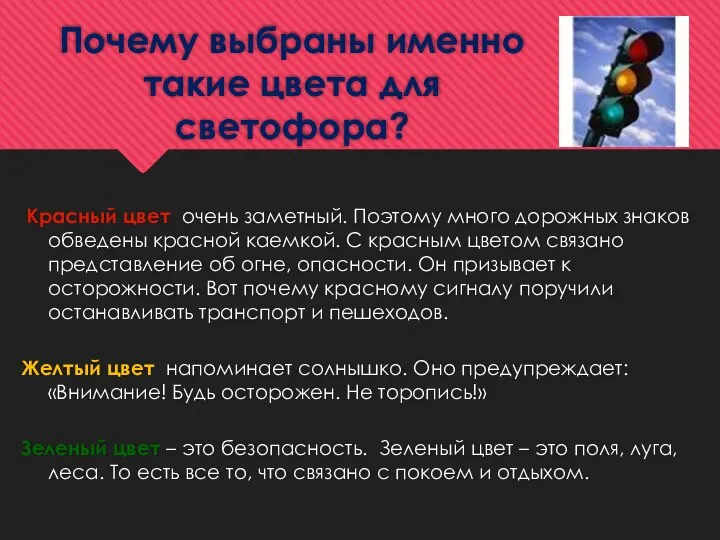 Почему выбраны именно такие цвета для светофора?

Красный цвет очень заметный. Поэтому много дорожных знаков обведены красной каемкой. С красным цветом связано представление об огне, опасности. Он призывает к осторожности. Вот почему красному сигналу поручили останавливать транспорт и пешеходов.

Желтый цвет напоминает солнышко. Оно предупреждает: «Внимание! Будь осторожен. Не торопись!»

Зеленый цвет – это безопасность. Зеленый цвет – это поля, луга, леса. То есть все то, что связано с покоем и отдыхом.